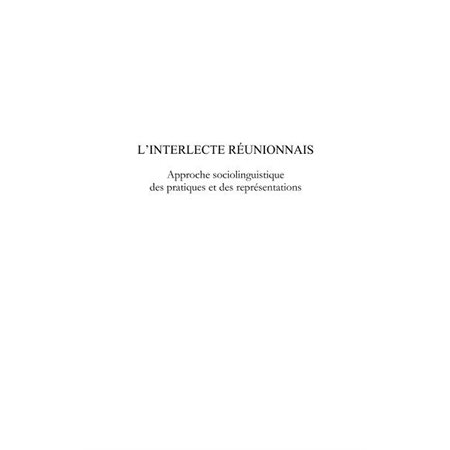 L'INTERLECTE RÉUNIONNAIS

Approche sociolinguistique des pratiques et des représentations